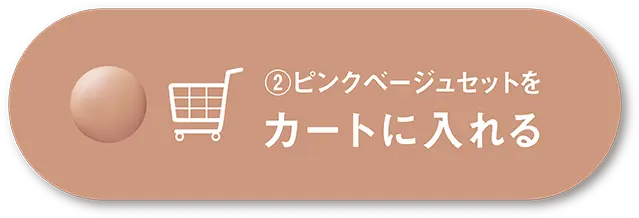 ②ピンクベージュセットを
カートに入れる